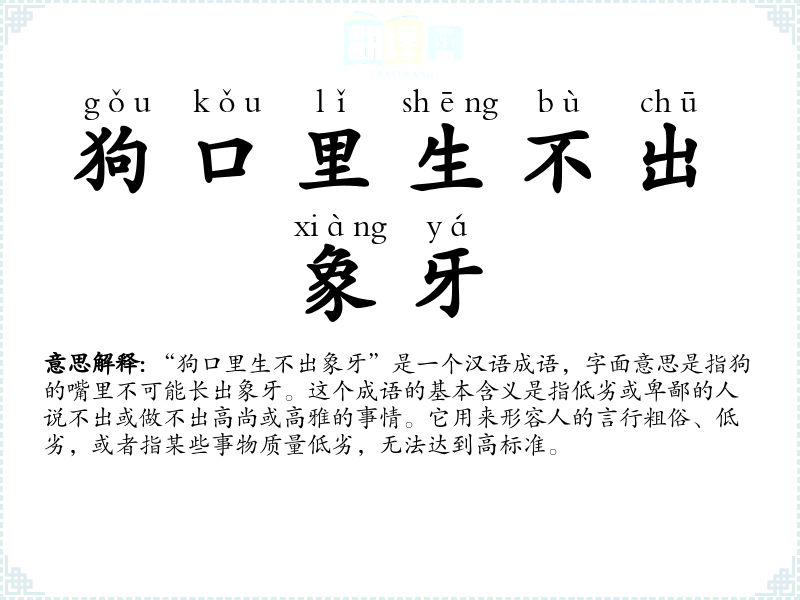 gǒu kǒu lǐ shēng bù chū
狗口里生不出

xiàng yá
象牙

意思解释:“狗口里生不出象牙”是一个汉语成语，字面意思是指狗的嘴里不可能长出象牙。这个成语的基本含义是指低劣或卑鄙的人说不出或做不出高尚或高雅的事情。它用来形容人的言行粗俗、低劣，或者指某些事物质量低劣，无法达到高标准。